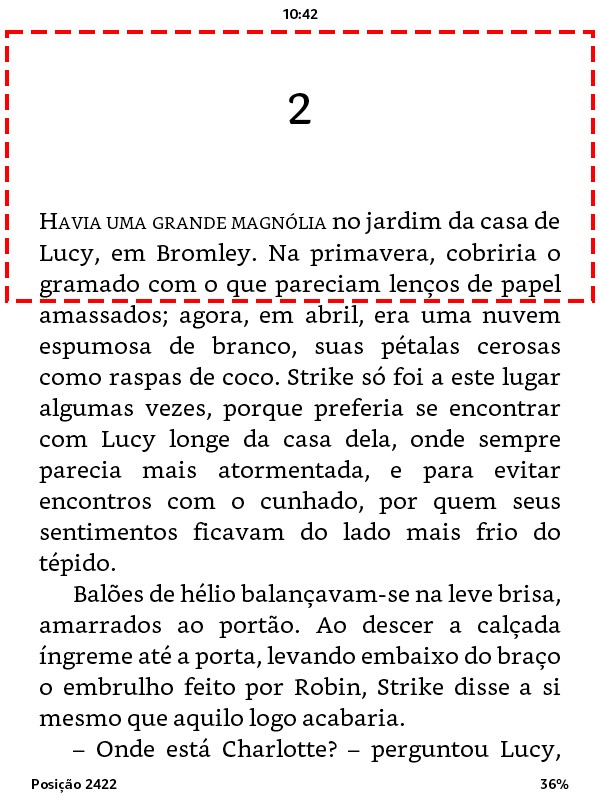 10:42

2

HAVIA UMA GRANDE MAGNÓLIA no jardim da casa de Lucy, em Bromley. Na primavera, cobriria o gramado com o que pareciam lenços de papel amassados; agora, em abril, era uma nuvem espumosa de branco, suas pétalas cerosas como raspas de coco. Strike só foi a este lugar algumas vezes, porque preferia se encontrar com Lucy longe da casa dela, onde sempre parecia mais atormentada, e para evitar encontros com o cunhado, por quem seus sentimentos ficavam do lado mais frio do tépido.

Balões de hélio balançavam-se na leve brisa, amarrados ao portão. Ao descer a calçada íngreme até a porta, levando embaixo do braço o embrulho feito por Robin, Strike disse a si mesmo que aquilo logo acabaria.

– Onde está Charlotte? – perguntou Lucy,

Posição 2422

36%